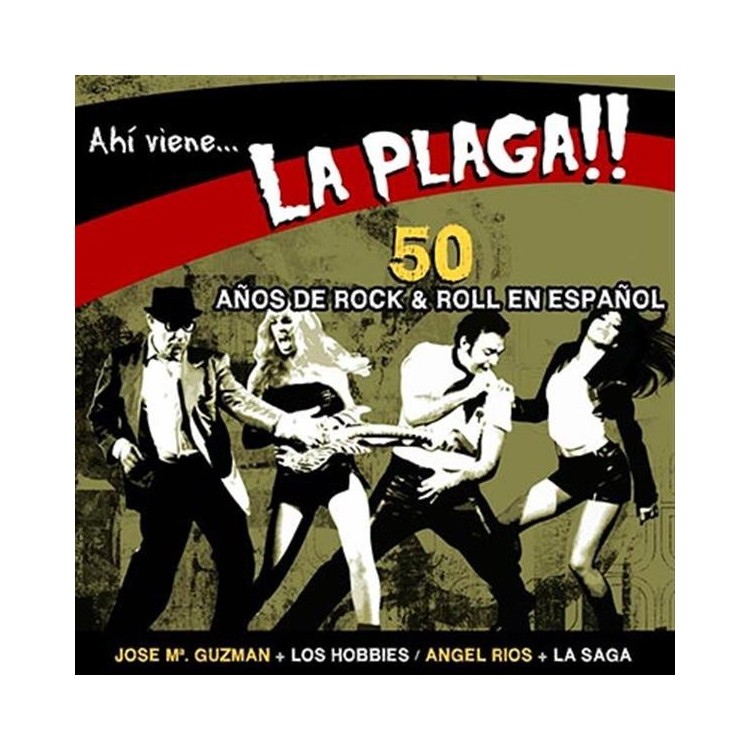 Ahí viene... LA PLAGA!!

50
AÑOS DE ROCK & ROLL EN ESPAÑOL

JOSE Mª. GUZMAN + LOS HOBBIES / ANGEL RIOS + LA SAGA